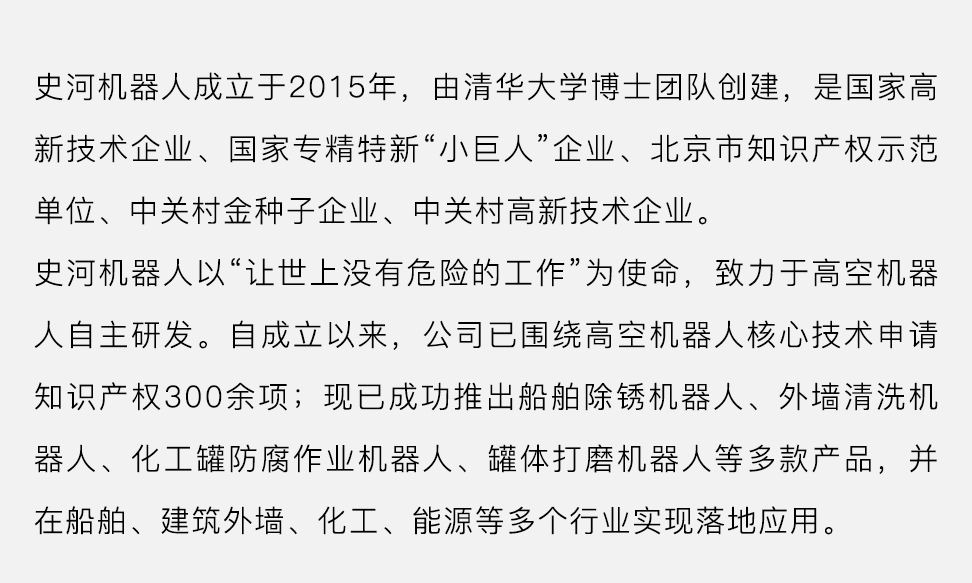 史河机器人成立于2015年，由清华大学博士团队创建，是国家高新技术企业、国家专精特新“小巨人”企业、北京市知识产权示范单位、中关村金种子企业、中关村高新技术企业。

史河机器人以“让世上没有危险的工作”为使命，致力于高空机器人自主研发。自成立以来，公司已围绕高空机器人核心技术申请知识产权300余项；现已成功推出船舶除锈机器人、外墙清洗机器人、化工罐防腐作业机器人、罐体打磨机器人等多款产品，并在船舶、建筑外墙、化工、能源等多个行业实现落地应用。